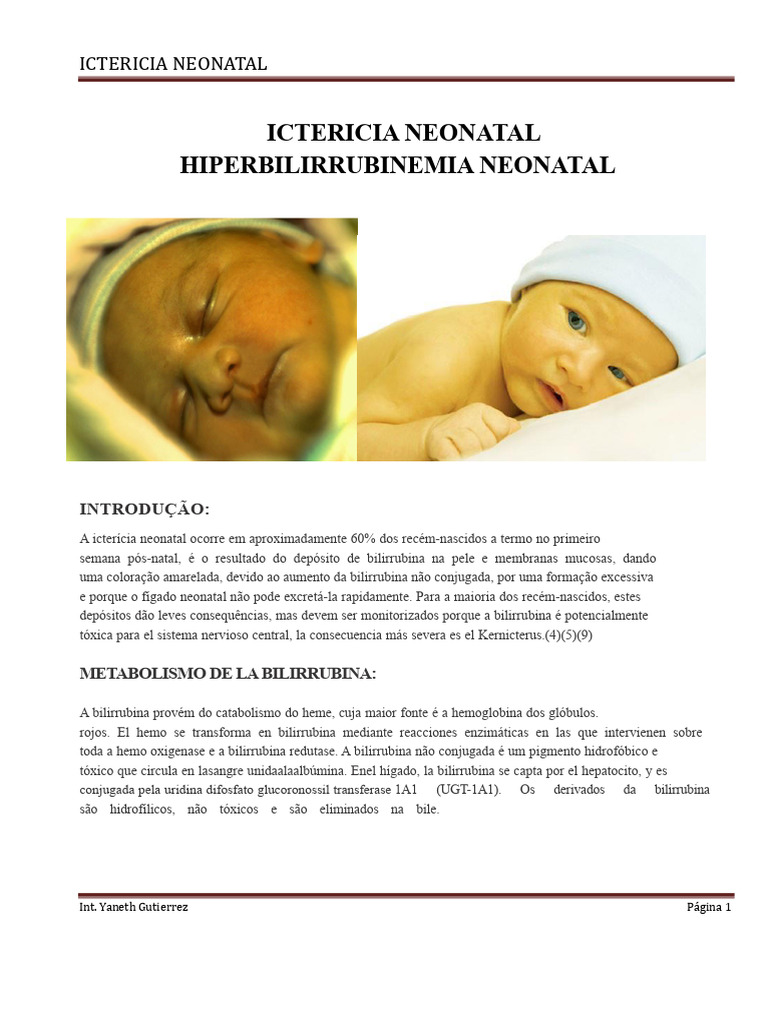 ICTERICIA NEONATAL

ICTERICIA NEONATAL
HIPERBILIRRUBINEMIA NEONATAL

INTRODUÇÃO:

A icterícia neonatal ocorre em aproximadamente 60% dos recém-nascidos a termo no primeiro semana pós-natal, é o resultado do depósito de bilirrubina na pele e membranas mucosas, dando uma coloração amarelada, devido ao aumento da bilirrubina não conjugada, por uma formação excessiva e porque o fígado neonatal não pode excretá-la rapidamente. Para a maioria dos recém-nascidos, estes depósitos dão leves consequências, mas devem ser monitorizados porque a bilirrubina é potencialmente tóxica para el sistema nervioso central, la consecuencia más severa es el Kernicterus.(4)(5)(9)

METABOLISMO DE LA BILIRRUBINA:

A bilirrubina provém do catabolismo do heme, cuja maior fonte é a hemoglobina dos glóbulos.
rojos. El hemo se transforma en bilirrubina mediante reacciones enzimáticas en las que intervienen sobre toda a hemo oxigenase e a bilirrubina redutase. A bilirrubina não conjugada é um pigmento hidrofóbico e tóxico que circula en lasangre unidaalaalbúmina. Enel hígado, la bilirrubina se capta por el hepatocito, y es conjugada pela uridina difosfato glucoronossil transferase 1A1 (UGT-1A1). Os derivados da bilirrubina são hidrofílicos, não tóxicos e são eliminados na bile.

Int. Yaneth Gutierrez

Página 1